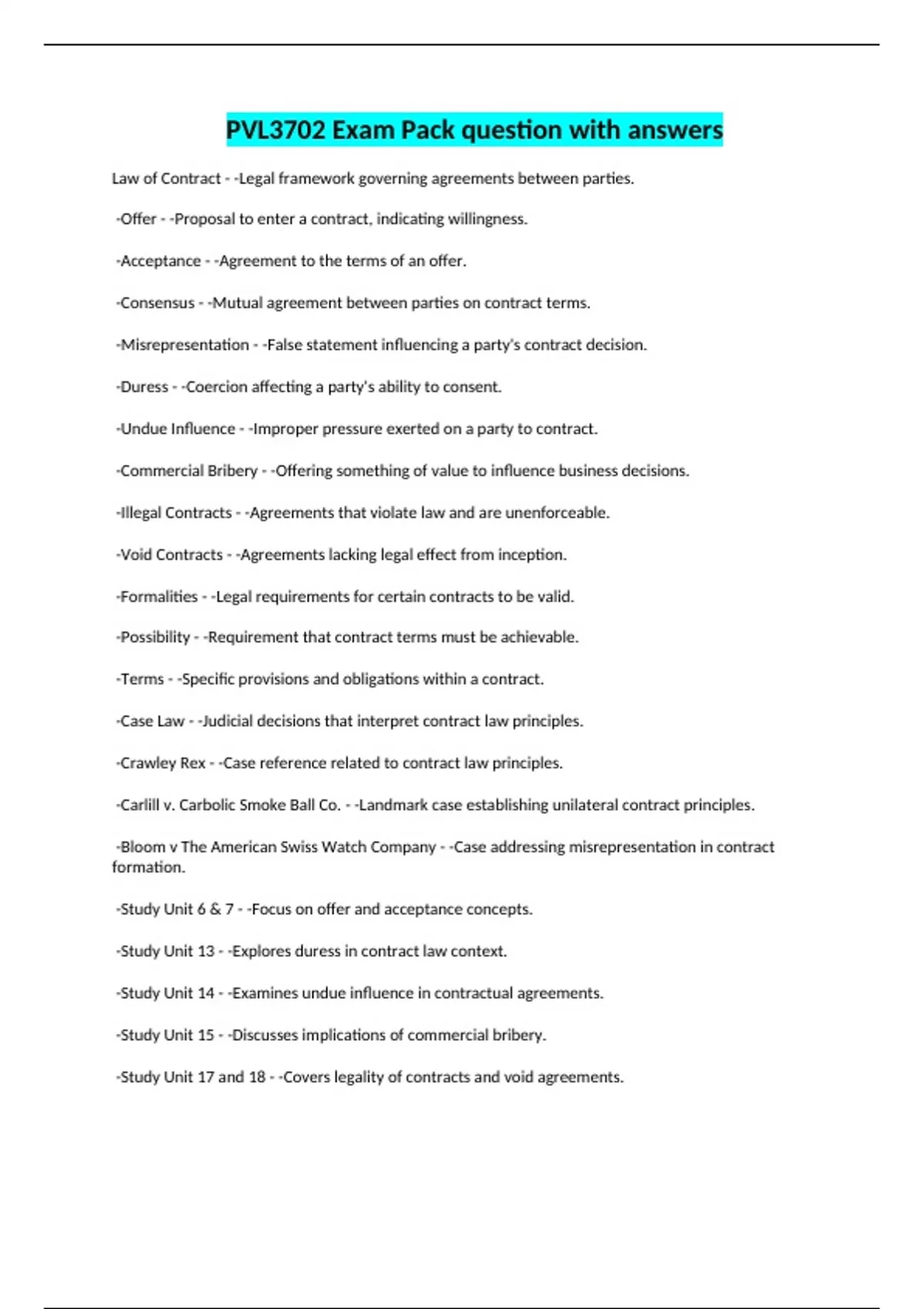 PVL3702 Exam Pack question with answers

Law of Contract - -Legal framework governing agreements between parties.

-Offer - -Proposal to enter a contract, indicating willingness.

-Acceptance - -Agreement to the terms of an offer.

-Consensus - -Mutual agreement between parties on contract terms.

-Misrepresentation - -False statement influencing a party's contract decision.

-Duress - -Coercion affecting a party's ability to consent.

-Undue Influence - -Improper pressure exerted on a party to contract.

-Commercial Bribery - -Offering something of value to influence business decisions.

-Illegal Contracts - -Agreements that violate law and are unenforceable.

-Void Contracts - -Agreements lacking legal effect from inception.

-Formalities - -Legal requirements for certain contracts to be valid.

-Possibility - -Requirement that contract terms must be achievable.

-Terms - -Specific provisions and obligations within a contract.

-Case Law - -Judicial decisions that interpret contract law principles.

-Crawley Rex - -Case reference related to contract law principles.

-Carlill v. Carbolic Smoke Ball Co. - -Landmark case establishing unilateral contract principles.

-Bloom v The American Swiss Watch Company - -Case addressing misrepresentation in contract formation.

-Study Unit 6 & 7 - -Focus on offer and acceptance concepts.

-Study Unit 13 - -Explores duress in contract law context.

-Study Unit 14 - -Examines undue influence in contractual agreements.

-Study Unit 15 - -Discusses implications of commercial bribery.

-Study Unit 17 and 18 - -Covers legality of contracts and void agreements.